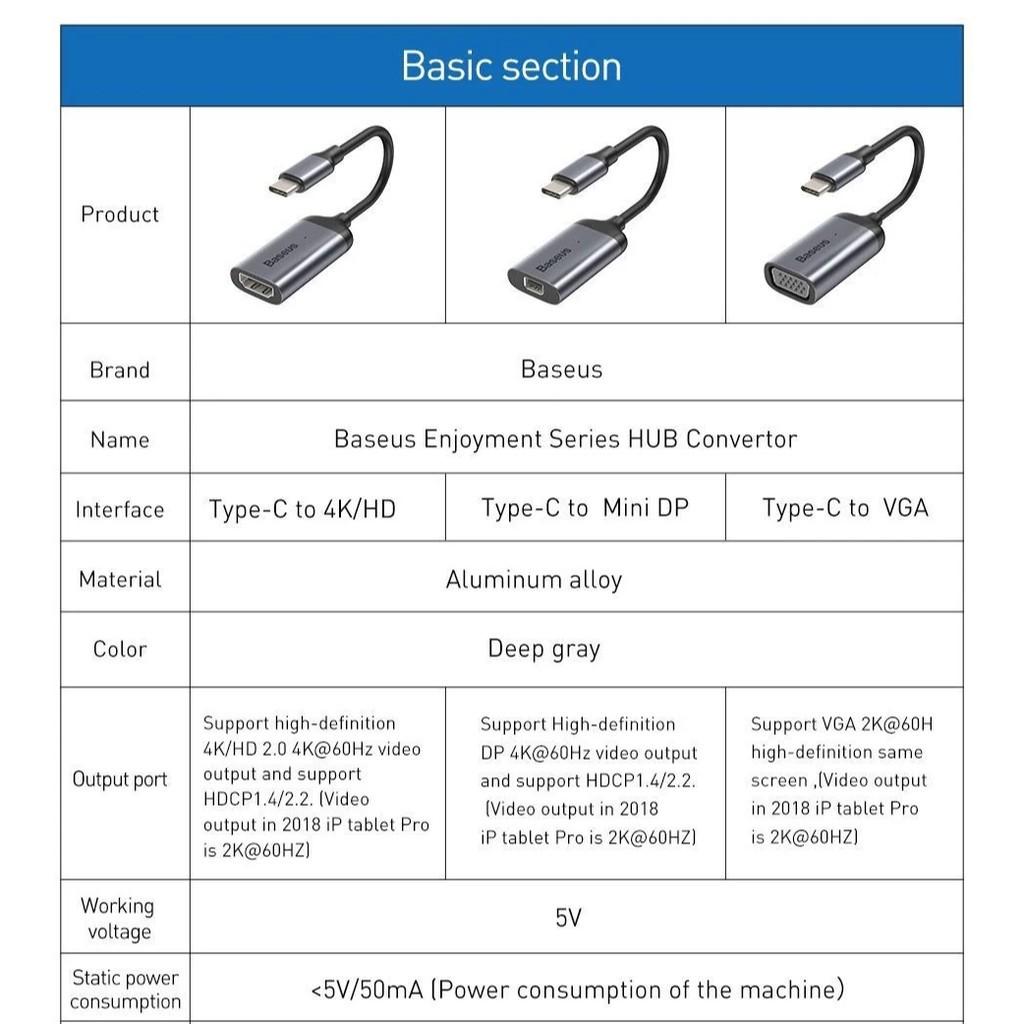 Basic section

| Product | Baseus | Baseus | Baseus |
|---|---|---|---|
| Brand | Baseus | | |
| Name | Baseus Enjoyment Series HUB Convertor | | |
| Interface | Type-C to 4K/HD | Type-C to Mini DP | Type-C to VGA |
| Material | Aluminum alloy | | |
| Color | Deep gray | | |
| Output port | Support high-definition 4K/HD 2.0 4K@60Hz video output and support HDCP1.4/2.2. (Video output in 2018 iP tablet Pro is 2K@60HZ) | Support High-definition DP 4K@60Hz video output and support HDCP1.4/2.2. (Video output in 2018 iP tablet Pro is 2K@60HZ) | Support VGA 2K@60H high-definition same screen ,(Video output in 2018 iP tablet Pro is 2K@60HZ) |
| Working voltage | 5V | | |
| Static power consumption | <5V/50mA (Power consumption of the machine) | | |